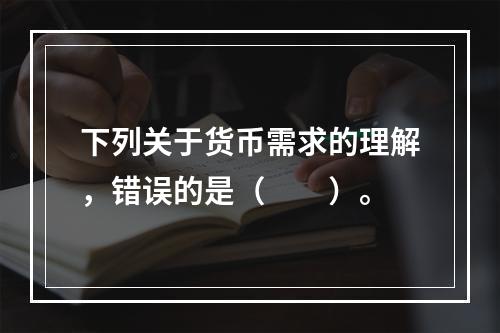 下列关于货币需求的理解，错误的是（　　）。